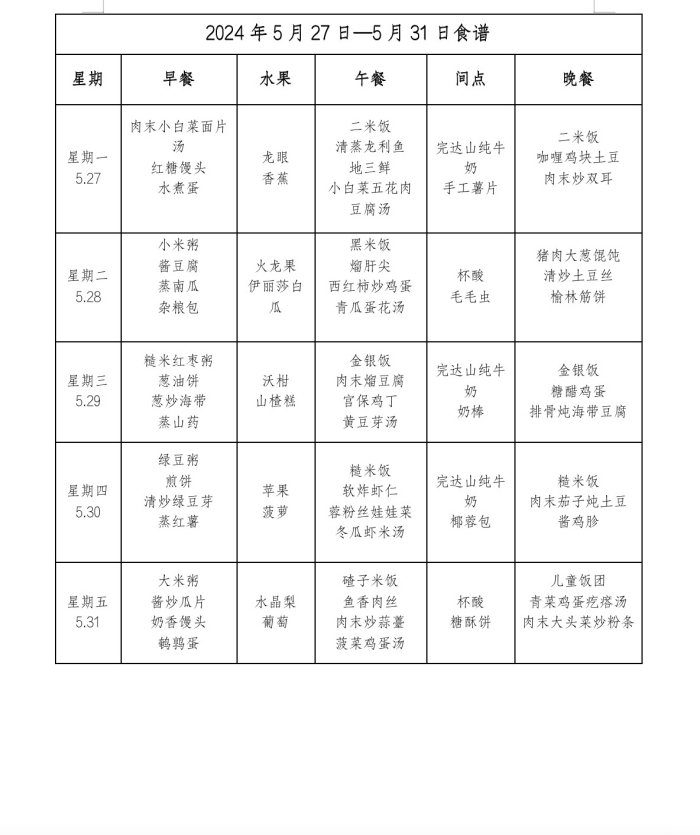 2024 年 5 月 27 日—5 月 31 日食谱

| 星期 | 早餐 | 水果 | 午餐 | 间点 | 晚餐 |
|---|---|---|---|---|---|
| 星期一 5.27 | 肉末小白菜面片汤 红糖馒头 水煮蛋 | 龙眼 香蕉 | 二米饭 清蒸龙利鱼 地三鲜 小白菜五花肉豆腐汤 | 完达山纯牛奶 手工薯片 | 二米饭 咖喱鸡块土豆 肉末炒双耳 |
| 星期二 5.28 | 小米粥 酱豆腐 蒸南瓜 杂粮包 | 火龙果 伊丽莎白瓜 | 黑米饭 熘肝尖 西红柿炒鸡蛋 青瓜蛋花汤 | 杯酸 毛毛虫 | 猪肉大葱馄饨 清炒土豆丝 榆林筋饼 |
| 星期三 5.29 | 糙米红枣粥 葱油饼 葱炒海带 蒸山药 | 沃柑 山楂糕 | 金银饭 肉末熘豆腐 宫保鸡丁 黄豆芽汤 | 完达山纯牛奶 奶棒 | 金银饭 糖醋鸡蛋 排骨炖海带豆腐 |
| 星期四 5.30 | 绿豆粥 煎饼 清炒绿豆芽 蒸红薯 | 苹果 菠萝 | 糙米饭 软炸虾仁 蓉粉丝娃娃菜 冬瓜虾米汤 | 完达山纯牛奶 椰蓉包 | 糙米饭 肉末茄子炖土豆 酱鸡胗 |
| 星期五 5.31 | 大米粥 酱炒瓜片 奶香馒头 鹌鹑蛋 | 水晶梨 葡萄 | 碴子米饭 鱼香肉丝 肉末炒蒜薹 菠菜鸡蛋汤 | 杯酸 糖酥饼 | 儿童饭团 青菜鸡蛋疙瘩汤 肉末大头菜炒粉条 |